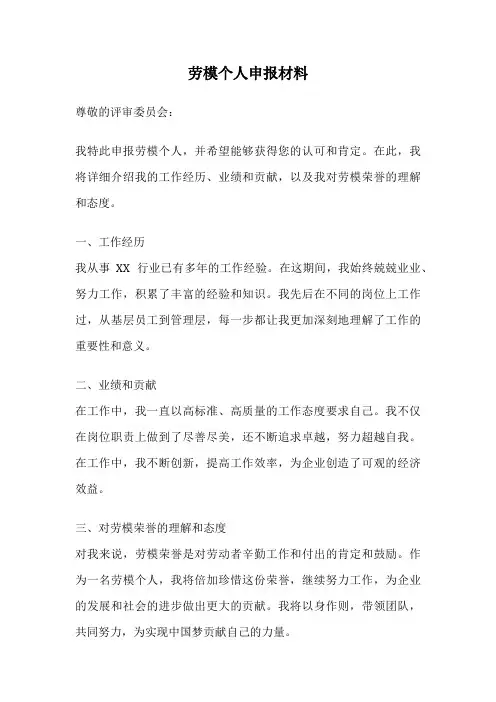 劳模个人申报材料

尊敬的评审委员会：

我特此申报劳模个人，并希望能够获得您的认可和肯定。在此，我将详细介绍我的工作经历、业绩和贡献，以及我对劳模荣誉的理解和态度。

一、工作经历

我从事 XX 行业已有多年的工作经验。在这期间，我始终兢兢业业、努力工作，积累了丰富的经验和知识。我先后在不同的岗位上工作过，从基层员工到管理层，每一步都让我更加深刻地理解了工作的重要性和意义。

二、业绩和贡献

在工作中，我一直以高标准、高质量的工作态度要求自己。我不仅在岗位职责上做到了尽善尽美，还不断追求卓越，努力超越自我。在工作中，我不断创新，提高工作效率，为企业创造了可观的经济效益。

三、对劳模荣誉的理解和态度

对我来说，劳模荣誉是对劳动者辛勤工作和付出的肯定和鼓励。作为一名劳模个人，我将倍加珍惜这份荣誉，继续努力工作，为企业的发展和社会的进步做出更大的贡献。我将以身作则，带领团队，共同努力，为实现中国梦贡献自己的力量。